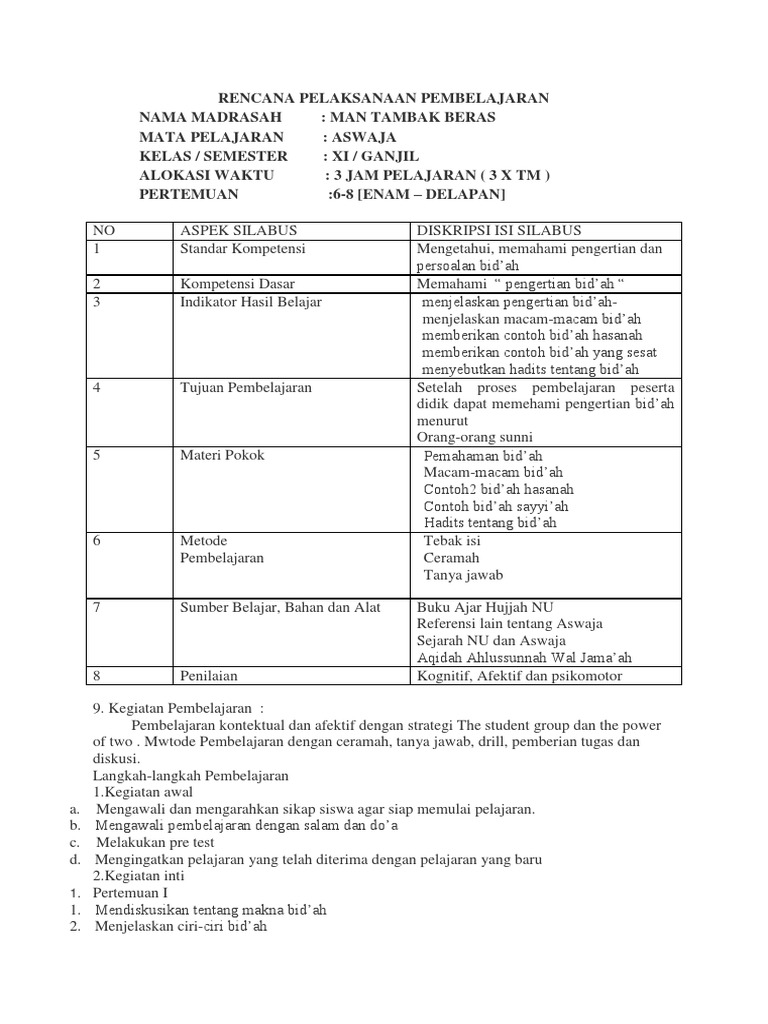 RENCANA PELAKSANAAN PEMBELAJARAN
NAMA MADRASAH : MAN TAMBAK BERAS
MATA PELAJARAN : ASWAJA
KELAS / SEMESTER : XI / GANJIL
ALOKASI WAKTU : 3 JAM PELAJARAN ( 3 X TM )
PERTEMUAN :6-8 [ENAM – DELAPAN]

| NO | ASPEK SILABUS | DISKRIPSI ISI SILABUS |
|---|---|---|
| 1 | Standar Kompetensi | Mengetahui, memahami pengertian dan persoalan bid'ah |
| 2 | Kompetensi Dasar | Memahami " pengertian bid'ah " |
| 3 | Indikator Hasil Belajar | menjelaskan pengertian bid'ah- menjelaskan macam-macam bid'ah memberikan contoh bid'ah hasanah memberikan contoh bid'ah yang sesat menyebutkan hadits tentang bid'ah |
| 4 | Tujuan Pembelajaran | Setelah proses pembelajaran peserta didik dapat memehami pengertian bid'ah menurut Orang-orang sunni |
| 5 | Materi Pokok | Pemahaman bid'ah Macam-macam bid'ah Contoh2 bid'ah hasanah Contoh bid'ah sayyi'ah Hadits tentang bid'ah |
| 6 | Metode Pembelajaran | Tebak isi Ceramah Tanya jawab |
| 7 | Sumber Belajar, Bahan dan Alat | Buku Ajar Hujjah NU Referensi lain tentang Aswaja Sejarah NU dan Aswaja Aqidah Ahlussunnah Wal Jama'ah |
| 8 | Penilaian | Kognitif, Afektif dan psikomotor |

9. Kegiatan Pembelajaran :
Pembelajaran kontektual dan afektif dengan strategi The student group dan the power of two . Mwtode Pembelajaran dengan ceramah, tanya jawab, drill, pemberian tugas dan diskusi.
Langkah-langkah Pembelajaran
1.Kegiatan awal
a. Mengawali dan mengarahkan sikap siswa agar siap memulai pelajaran.
b. Mengawali pembelajaran dengan salam dan do'a
c. Melakukan pre test
d. Mengingatkan pelajaran yang telah diterima dengan pelajaran yang baru
2.Kegiatan inti
1. Pertemuan I
1. Mendiskusikan tentang makna bid'ah
2. Menjelaskan ciri-ciri bid'ah